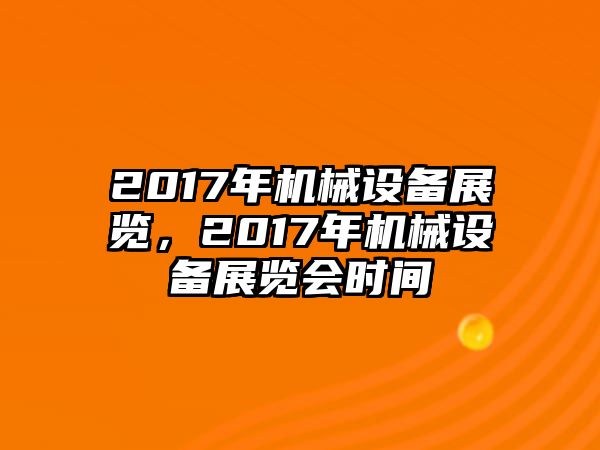 2017年机械设备展览，2017年机械设备展览会时间